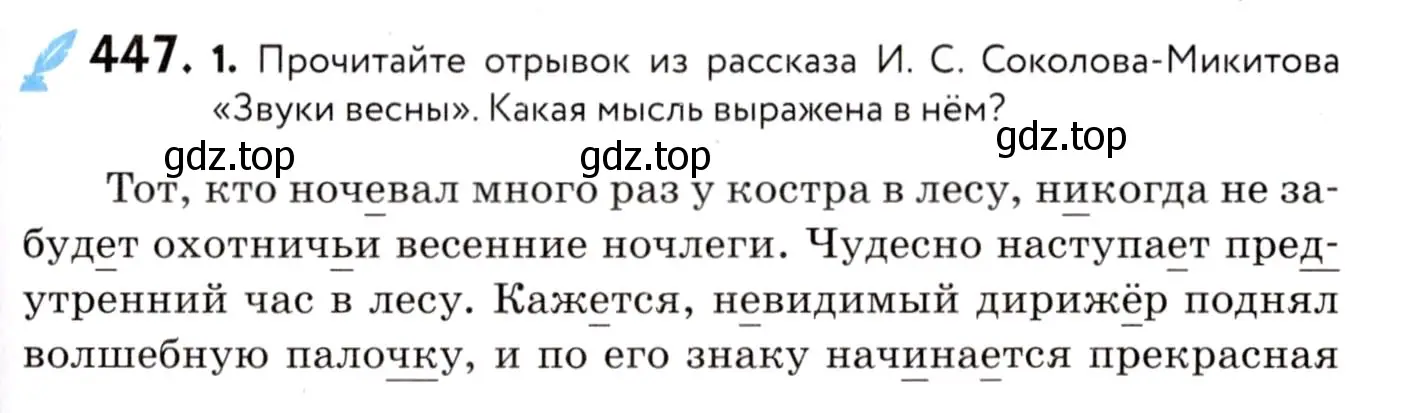 447. 1. Прочитайте отрывок из рассказа И. С. Соколова-Микитова «Звуки весны». Какая мысль выражена в нём?

gdz.top gdz.top gdz.top

Тот, кто ночевал много раз у костра в лесу, никогда не забудет охотничьи весенние ночлеги. Чудесно наступает предутренний час в лесу. Кажется, невидимый дирижёр поднял волшебную палочку, и по его знаку начинается прекрасная